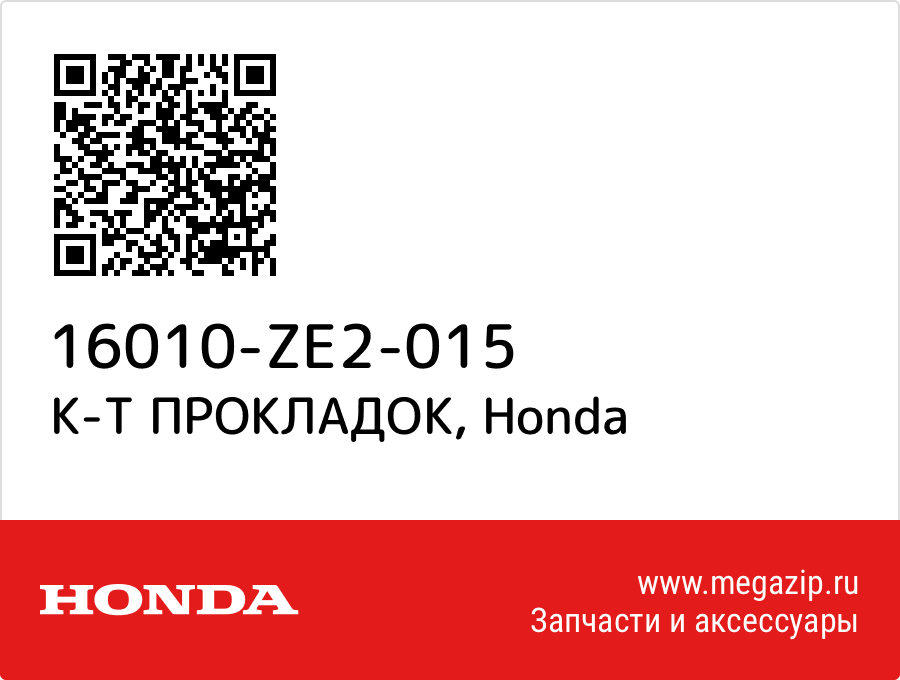 16010-ZE2-015
К-Т ПРОКЛАДОК, Honda

HONDA

www.megazip.ru
Запчасти и аксессуары